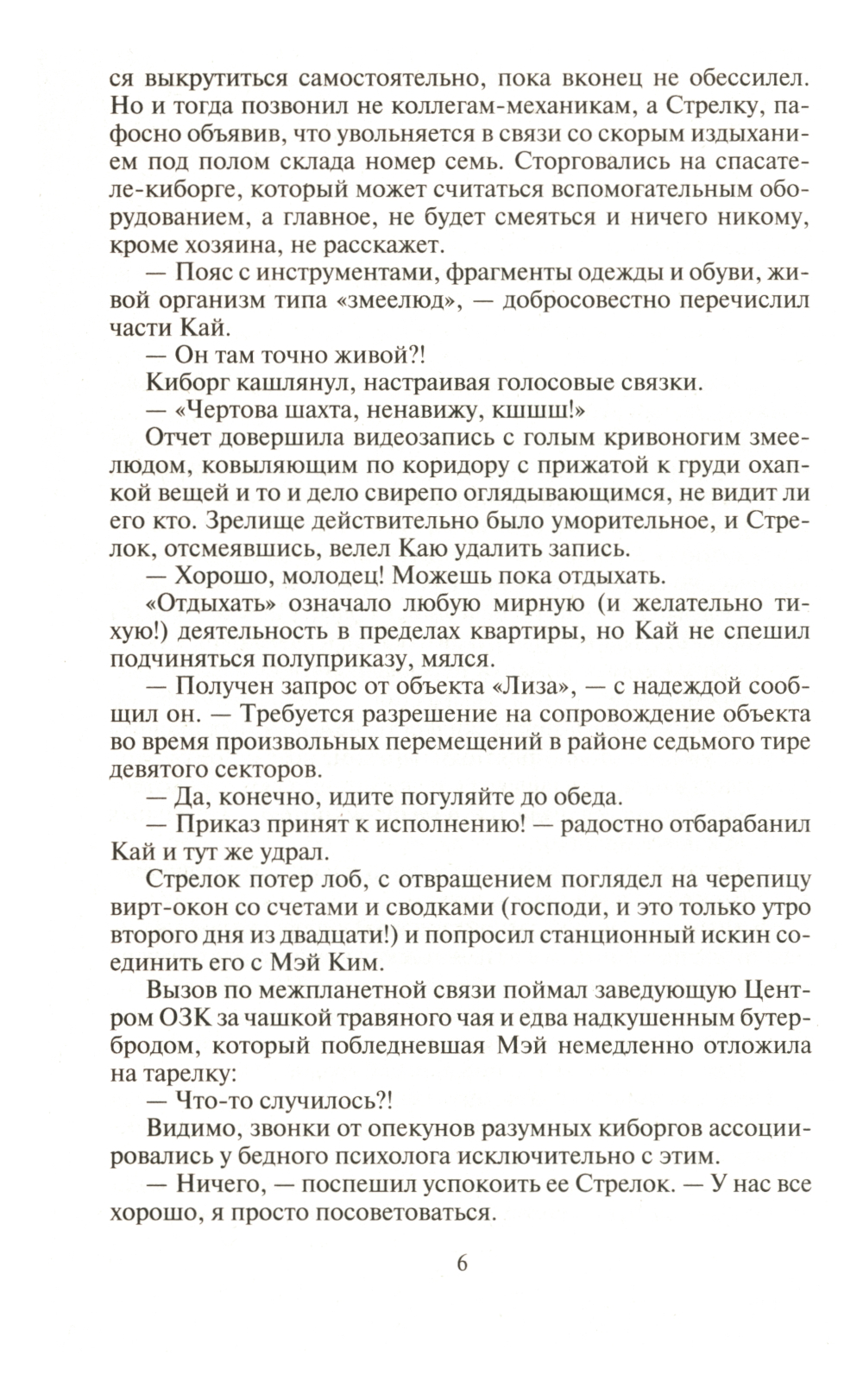 ся выкрутиться самостоятельно, пока вконец не обессилел. Но и тогда позвонил не коллегам-механикам, а Стрелку, пафосно объявив, что увольняется в связи со скорым издыханием под полом склада номер семь. Сторговались на спасателе-киборге, который может считаться вспомогательным оборудованием, а главное, не будет смеяться и ничего никому, кроме хозяина, не расскажет.

— Пояс с инструментами, фрагменты одежды и обуви, живой организм типа «змеелюд», — добросовестно перечислил части Кай.

— Он там точно живой?!

Киборг кашлянул, настраивая голосовые связки.

— «Чертова шахта, ненавижу, кшшш!»

Отчет довершила видеозапись с голым кривоногим змеелюдом, ковыляющим по коридору с прижатой к груди охапкой вещей и то и дело свирепо оглядывающимся, не видит ли его кто. Зрелище действительно было уморительное, и Стрелок, отсмеявшись, велел Каю удалить запись.

— Хорошо, молодец! Можешь пока отдыхать.

«Отдыхать» означало любую мирную (и желательно тихую!) деятельность в пределах квартиры, но Кай не спешил подчиняться полуприказу, мялся.

— Получен запрос от объекта «Лиза», — с надеждой сообщил он. — Требуется разрешение на сопровождение объекта во время произвольных перемещений в районе седьмого тире девятого секторов.

— Да, конечно, идите погуляйте до обеда.

— Приказ принят к исполнению! — радостно отбарабанил Кай и тут же удрал.

Стрелок потер лоб, с отвращением поглядел на черепицу вирт-окон со счетами и сводками (господи, и это только утро второго дня из двадцати!) и попросил станционный искин соединить его с Мэй Ким.

Вызов по межпланетной связи поймал заведующую Центром ОЗК за чашкой травяного чая и едва надкушенным бутербродом, который побледневшая Мэй немедленно отложила на тарелку:

— Что-то случилось?!

Видимо, звонки от опекунов разумных киборгов ассоциировались у бедного психолога исключительно с этим.

— Ничего, — поспешил успокоить ее Стрелок. — У нас все хорошо, я просто посоветоваться.

6